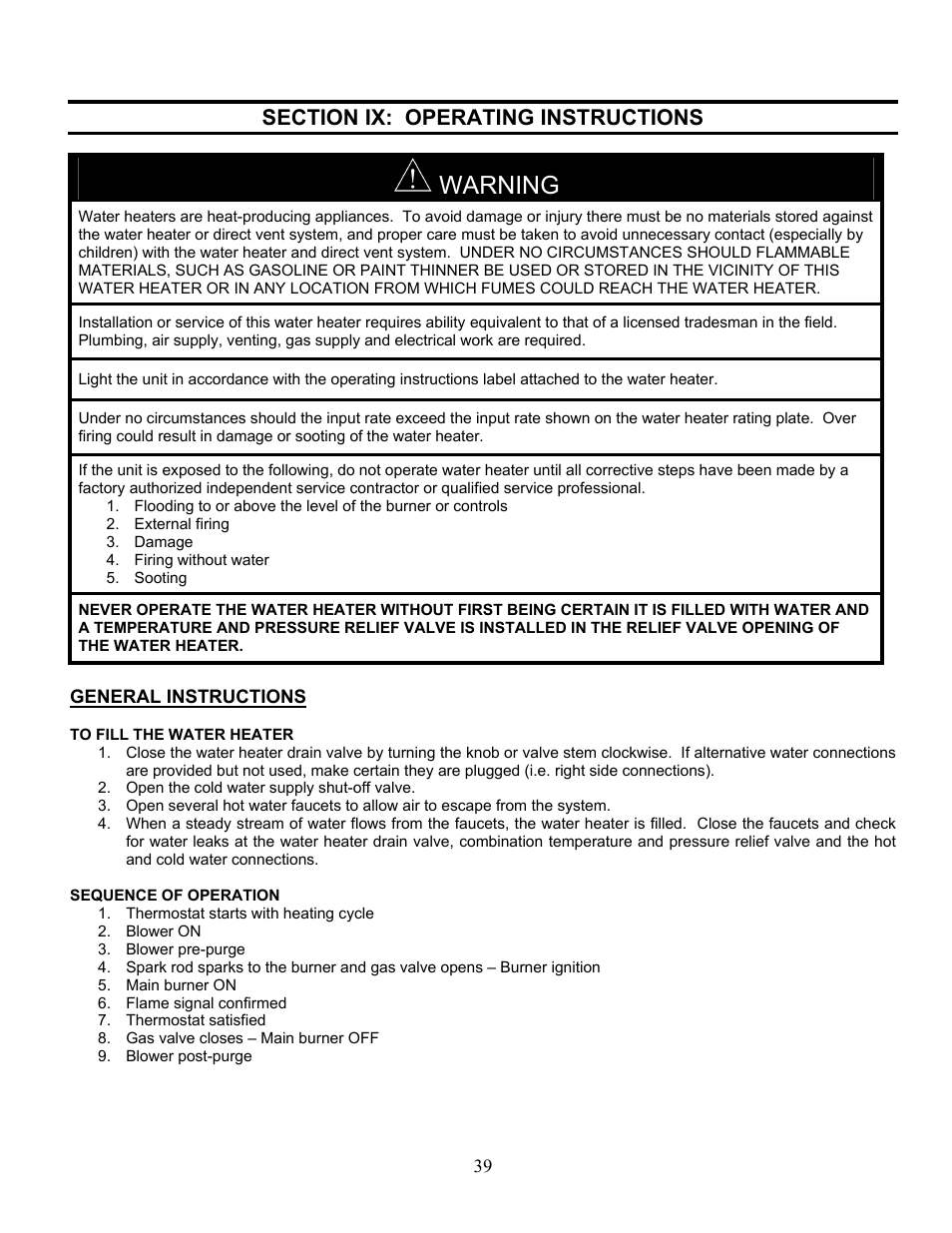 SECTION IX: OPERATING INSTRUCTIONS

WARNING

Water heaters are heat-producing appliances. To avoid damage or injury there must be no materials stored against the water heater or direct vent system, and proper care must be taken to avoid unnecessary contact (especially by children) with the water heater and direct vent system. UNDER NO CIRCUMSTANCES SHOULD FLAMMABLE MATERIALS, SUCH AS GASOLINE OR PAINT THINNER BE USED OR STORED IN THE VICINITY OF THIS WATER HEATER OR IN ANY LOCATION FROM WHICH FUMES COULD REACH THE WATER HEATER.

Installation or service of this water heater requires ability equivalent to that of a licensed tradesman in the field. Plumbing, air supply, venting, gas supply and electrical work are required.

Light the unit in accordance with the operating instructions label attached to the water heater.

Under no circumstances should the input rate exceed the input rate shown on the water heater rating plate. Over firing could result in damage or sooting of the water heater.

If the unit is exposed to the following, do not operate water heater until all corrective steps have been made by a factory authorized independent service contractor or qualified service professional.
1. Flooding to or above the level of the burner or controls
2. External firing
3. Damage
4. Firing without water
5. Sooting

NEVER OPERATE THE WATER HEATER WITHOUT FIRST BEING CERTAIN IT IS FILLED WITH WATER AND A TEMPERATURE AND PRESSURE RELIEF VALVE IS INSTALLED IN THE RELIEF VALVE OPENING OF THE WATER HEATER.

GENERAL INSTRUCTIONS

TO FILL THE WATER HEATER
1. Close the water heater drain valve by turning the knob or valve stem clockwise. If alternative water connections are provided but not used, make certain they are plugged (i.e. right side connections).
2. Open the cold water supply shut-off valve.
3. Open several hot water faucets to allow air to escape from the system.
4. When a steady stream of water flows from the faucets, the water heater is filled. Close the faucets and check for water leaks at the water heater drain valve, combination temperature and pressure relief valve and the hot and cold water connections.

SEQUENCE OF OPERATION
1. Thermostat starts with heating cycle
2. Blower ON
3. Blower pre-purge
4. Spark rod sparks to the burner and gas valve opens – Burner ignition
5. Main burner ON
6. Flame signal confirmed
7. Thermostat satisfied
8. Gas valve closes – Main burner OFF
9. Blower post-purge

39